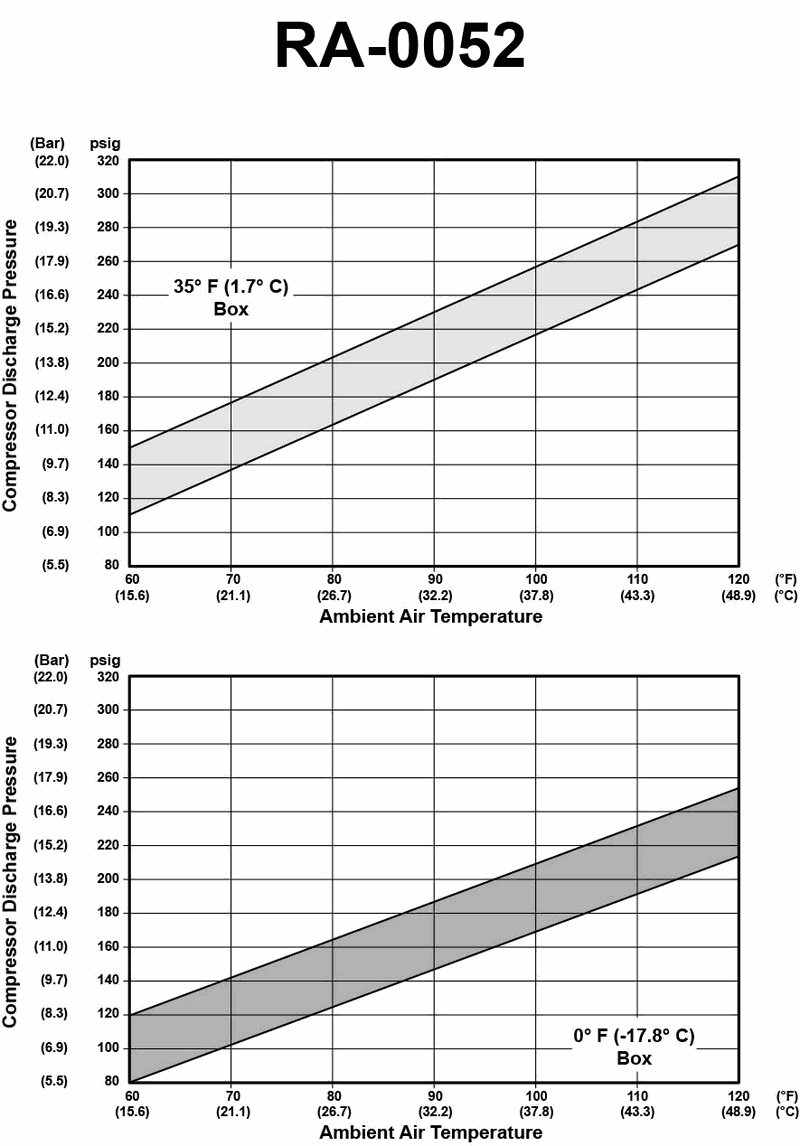 RA-0052

(Bar) psig
(22.0) 320
(20.7) 300
(19.3) 280
(17.9) 260
(16.6) 240
(15.2) 220
(13.8) 200
(12.4) 180
(11.0) 160
(9.7) 140
(8.3) 120
(6.9) 100
(5.5) 80

Compressor Discharge Pressure

35° F (1.7° C)
Box

60 (15.6) 70 (21.1) 80 (26.7) 90 (32.2) 100 (37.8) 110 (43.3) 120 (48.9) (°F) (°C)

Ambient Air Temperature

(Bar) psig
(22.0) 320
(20.7) 300
(19.3) 280
(17.9) 260
(16.6) 240
(15.2) 220
(13.8) 200
(12.4) 180
(11.0) 160
(9.7) 140
(8.3) 120
(6.9) 100
(5.5) 80

Compressor Discharge Pressure

0° F (-17.8° C)
Box

60 (15.6) 70 (21.1) 80 (26.7) 90 (32.2) 100 (37.8) 110 (43.3) 120 (48.9) (°F) (°C)

Ambient Air Temperature